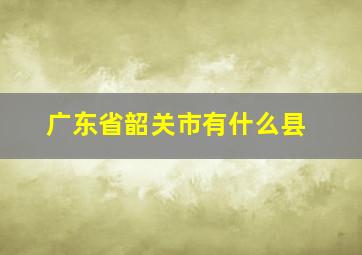 广东省韶关市有什么县